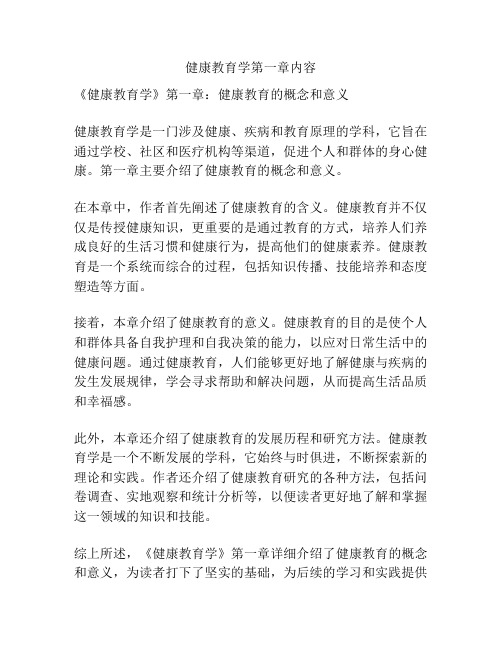 健康教育学第一章内容

《健康教育学》第一章：健康教育的概念和意义

健康教育学是一门涉及健康、疾病和教育原理的学科，它旨在通过学校、社区和医疗机构等渠道，促进个人和群体的身心健康。第一章主要介绍了健康教育的概念和意义。

在本章中，作者首先阐述了健康教育的含义。健康教育并不仅仅是传授健康知识，更重要的是通过教育的方式，培养人们养成良好的生活习惯和健康行为，提高他们的健康素养。健康教育是一个系统而综合的过程，包括知识传播、技能培养和态度塑造等方面。

接着，本章介绍了健康教育的意义。健康教育的目的是使个人和群体具备自我护理和自我决策的能力，以应对日常生活中的健康问题。通过健康教育，人们能够更好地了解健康与疾病的发生发展规律，学会寻求帮助和解决问题，从而提高生活品质和幸福感。

此外，本章还介绍了健康教育的发展历程和研究方法。健康教育学是一个不断发展的学科，它始终与时俱进，不断探索新的理论和实践。作者还介绍了健康教育研究的各种方法，包括问卷调查、实地观察和统计分析等，以便读者更好地了解和掌握这一领域的知识和技能。

综上所述，《健康教育学》第一章详细介绍了健康教育的概念和意义，为读者打下了坚实的基础，为后续的学习和实践提供